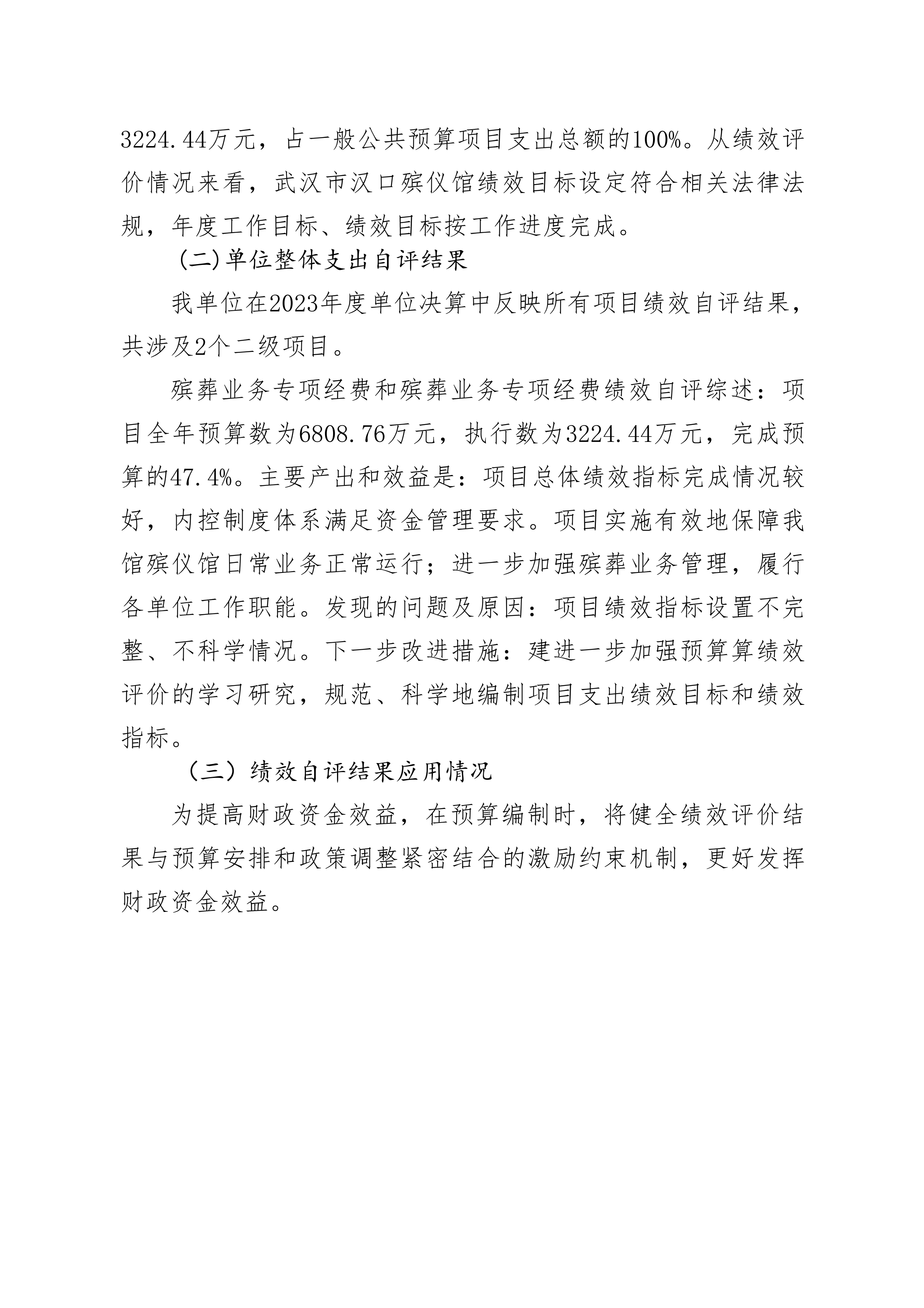 3224.44万元，占一般公共预算项目支出总额的100%。从绩效评价情况来看，武汉市汉口殡仪馆绩效目标设定符合相关法律法规，年度工作目标、绩效目标按工作进度完成。

(二)单位整体支出自评结果

我单位在2023年度单位决算中反映所有项目绩效自评结果，共涉及2个二级项目。

殡葬业务专项经费和殡葬业务专项经费绩效自评综述：项目全年预算数为6808.76万元，执行数为3224.44万元，完成预算的47.4%。主要产出和效益是：项目总体绩效指标完成情况较好，内控制度体系满足资金管理要求。项目实施有效地保障我馆殡仪馆日常业务正常运行；进一步加强殡葬业务管理，履行各单位工作职能。发现的问题及原因：项目绩效指标设置不完整、不科学情况。下一步改进措施：建进一步加强预算算绩效评价的学习研究，规范、科学地编制项目支出绩效目标和绩效指标。

（三）绩效自评结果应用情况

为提高财政资金效益，在预算编制时，将健全绩效评价结果与预算安排和政策调整紧密结合的激励约束机制，更好发挥财政资金效益。